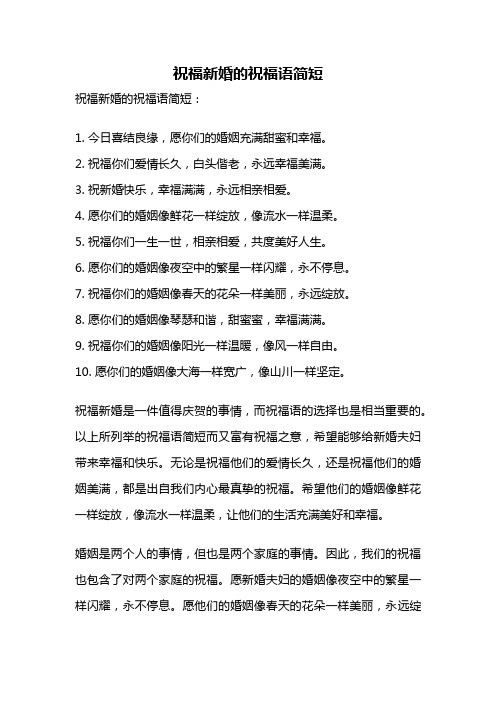 祝福新婚的祝福语简短

祝福新婚的祝福语简短：

1. 今日喜结良缘，愿你们的婚姻充满甜蜜和幸福。

2. 祝福你们爱情长久，白头偕老，永远幸福美满。

3. 祝新婚快乐，幸福满满，永远相亲相爱。

4. 愿你们的婚姻像鲜花一样绽放，像流水一样温柔。

5. 祝福你们一生一世，相亲相爱，共度美好人生。

6. 愿你们的婚姻像夜空中的繁星一样闪耀，永不停息。

7. 祝福你们的婚姻像春天的花朵一样美丽，永远绽放。

8. 愿你们的婚姻像琴瑟和谐，甜蜜蜜，幸福满满。

9. 祝福你们的婚姻像阳光一样温暖，像风一样自由。

10. 愿你们的婚姻像大海一样宽广，像山川一样坚定。

祝福新婚是一件值得庆贺的事情，而祝福语的选择也是相当重要的。以上所列举的祝福语简短而又富有祝福之意，希望能够给新婚夫妇带来幸福和快乐。无论是祝福他们的爱情长久，还是祝福他们的婚姻美满，都是出自我们内心最真挚的祝福。希望他们的婚姻像鲜花一样绽放，像流水一样温柔，让他们的生活充满美好和幸福。

婚姻是两个人的事情，但也是两个家庭的事情。因此，我们的祝福也包含了对两个家庭的祝福。愿新婚夫妇的婚姻像夜空中的繁星一样闪耀，永不停息。愿他们的婚姻像春天的花朵一样美丽，永远绽